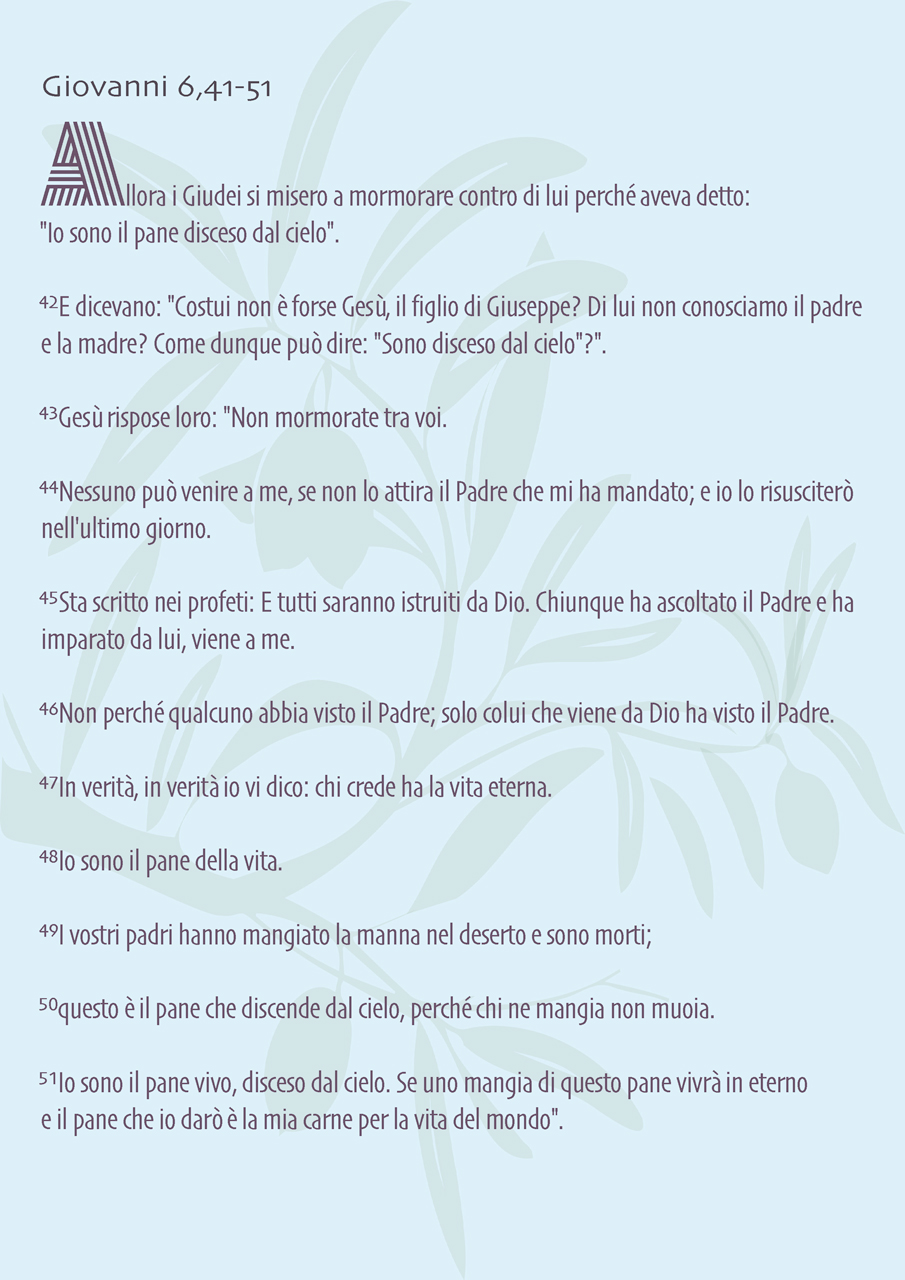 Giovanni 6,41-51

Allora i Giudei si misero a mormorare contro di lui perché aveva detto: "Io sono il pane disceso dal cielo".

$^{42}$E dicevano: "Costui non è forse Gesù, il figlio di Giuseppe? Di lui non conosciamo il padre e la madre? Come dunque può dire: "Sono disceso dal cielo"?".

$^{43}$Gesù rispose loro: "Non mormorate tra voi.

$^{44}$Nessuno può venire a me, se non lo attira il Padre che mi ha mandato; e io lo risusciterò nell'ultimo giorno.

$^{45}$Sta scritto nei profeti: E tutti saranno istruiti da Dio. Chiunque ha ascoltato il Padre e ha imparato da lui, viene a me.

$^{46}$Non perché qualcuno abbia visto il Padre; solo colui che viene da Dio ha visto il Padre.

$^{47}$In verità, in verità io vi dico: chi crede ha la vita eterna.

$^{48}$Io sono il pane della vita.

$^{49}$I vostri padri hanno mangiato la manna nel deserto e sono morti;

$^{50}$questo è il pane che discende dal cielo, perché chi ne mangia non muoia.

$^{51}$Io sono il pane vivo, disceso dal cielo. Se uno mangia di questo pane vivrà in eterno e il pane che io darò è la mia carne per la vita del mondo".